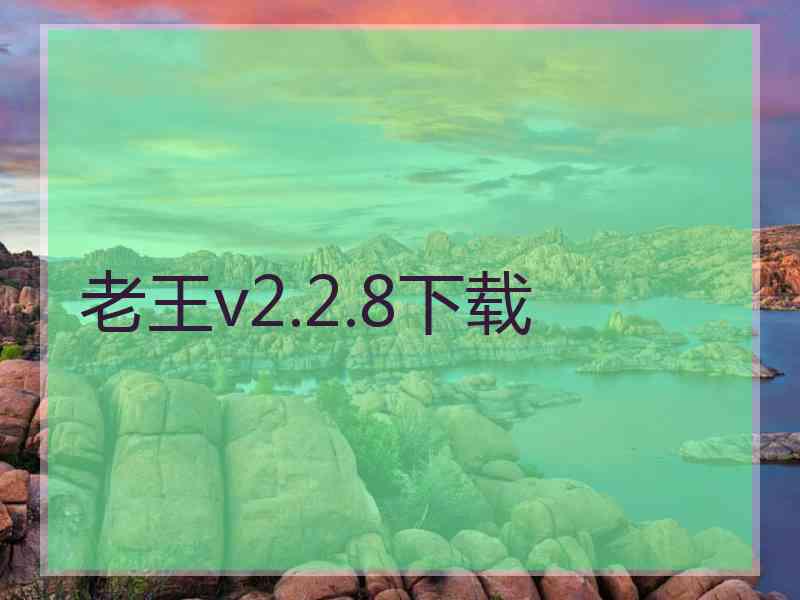 老王v2.2.8下载